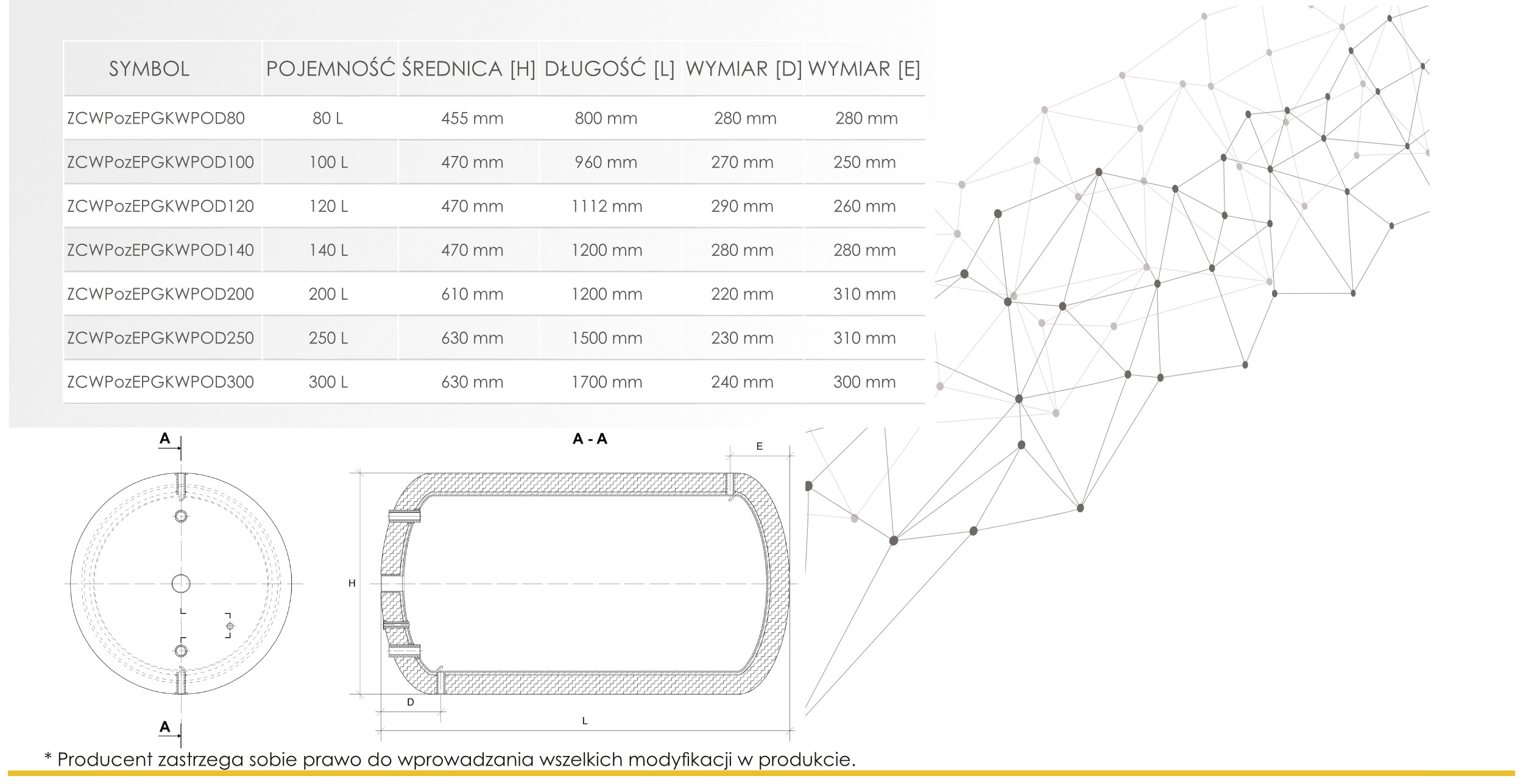 | SYMBOL | POJEMNOŚĆ | ŚREDNICA [H] | DŁUGOŚĆ [L] | WYMIAR [D] | WYMIAR [E] |
|---|---|---|---|---|---|
| ZCWPozEPGKWPOD80 | 80 L | 455 mm | 800 mm | 280 mm | 280 mm |
| ZCWPozEPGKWPOD100 | 100 L | 470 mm | 960 mm | 270 mm | 250 mm |
| ZCWPozEPGKWPOD120 | 120 L | 470 mm | 1112 mm | 290 mm | 260 mm |
| ZCWPozEPGKWPOD140 | 140 L | 470 mm | 1200 mm | 280 mm | 280 mm |
| ZCWPozEPGKWPOD200 | 200 L | 610 mm | 1200 mm | 220 mm | 310 mm |
| ZCWPozEPGKWPOD250 | 250 L | 630 mm | 1500 mm | 230 mm | 310 mm |
| ZCWPozEPGKWPOD300 | 300 L | 630 mm | 1700 mm | 240 mm | 300 mm |

A

A

A - A

E

H

D

L

* Producent zastrzega sobie prawo do wprowadzania wszelkich modyfikacji w produkcie.